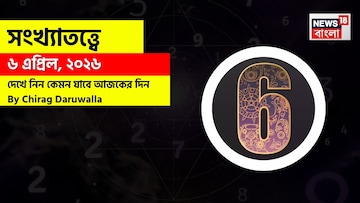 সংখ্যাতত্ত্বে

৬ এপ্রিল, ২০২৬

দেখে নিন কেমন যাবে আজকের দিন

By Chirag Daruwalla

NEWS 18 বাংলা

6